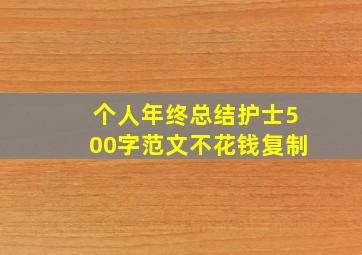 个人年终总结护士500字范文不花钱复制